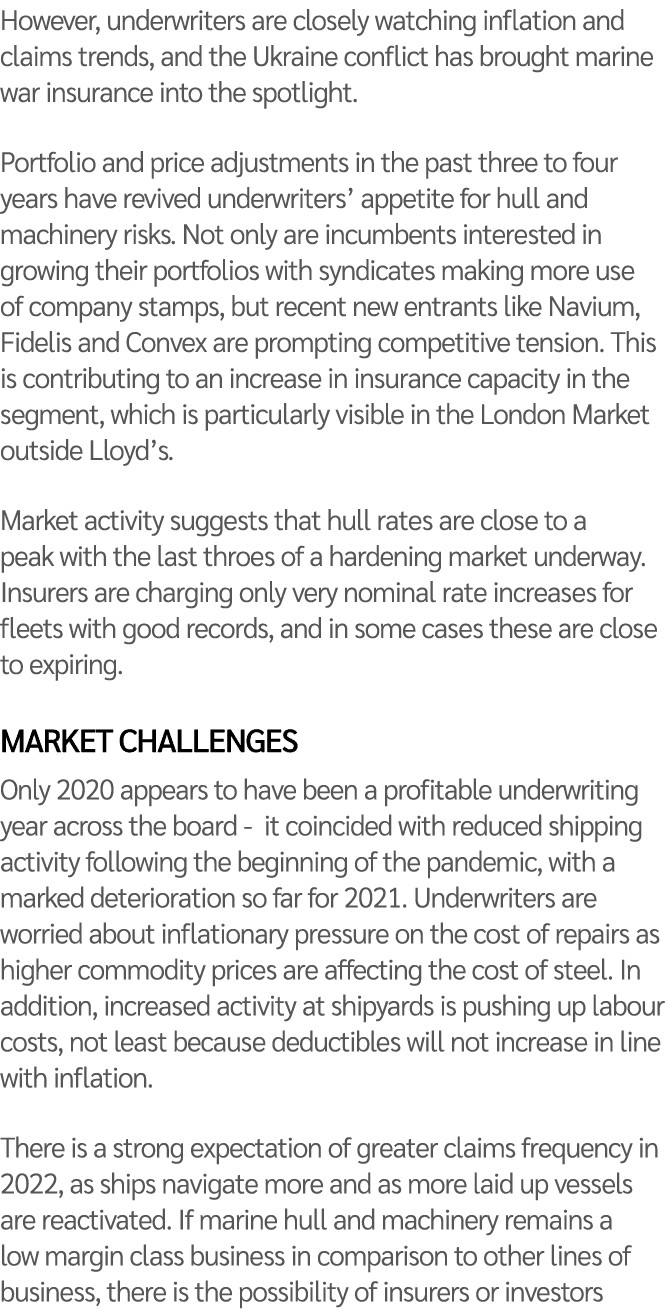 However, underwriters are closely watching inflation and claims trends, and the Ukraine conflict has brought marine war insurance into the spotlight.

Portfolio and price adjustments in the past three to four years have revived underwriters’ appetite for hull and machinery risks. Not only are incumbents interested in growing their portfolios with syndicates making more use of company stamps, but recent new entrants like Navium, Fidelis and Convex are prompting competitive tension. This is contributing to an increase in insurance capacity in the segment, which is particularly visible in the London Market outside Lloyd’s.

Market activity suggests that hull rates are close to a peak with the last throes of a hardening market underway. Insurers are charging only very nominal rate increases for fleets with good records, and in some cases these are close to expiring.

MARKET CHALLENGES

Only 2020 appears to have been a profitable underwriting year across the board - it coincided with reduced shipping activity following the beginning of the pandemic, with a marked deterioration so far for 2021. Underwriters are worried about inflationary pressure on the cost of repairs as higher commodity prices are affecting the cost of steel. In addition, increased activity at shipyards is pushing up labour costs, not least because deductibles will not increase in line with inflation.

There is a strong expectation of greater claims frequency in 2022, as ships navigate more and as more laid up vessels are reactivated. If marine hull and machinery remains a low margin class business in comparison to other lines of business, there is the possibility of insurers or investors